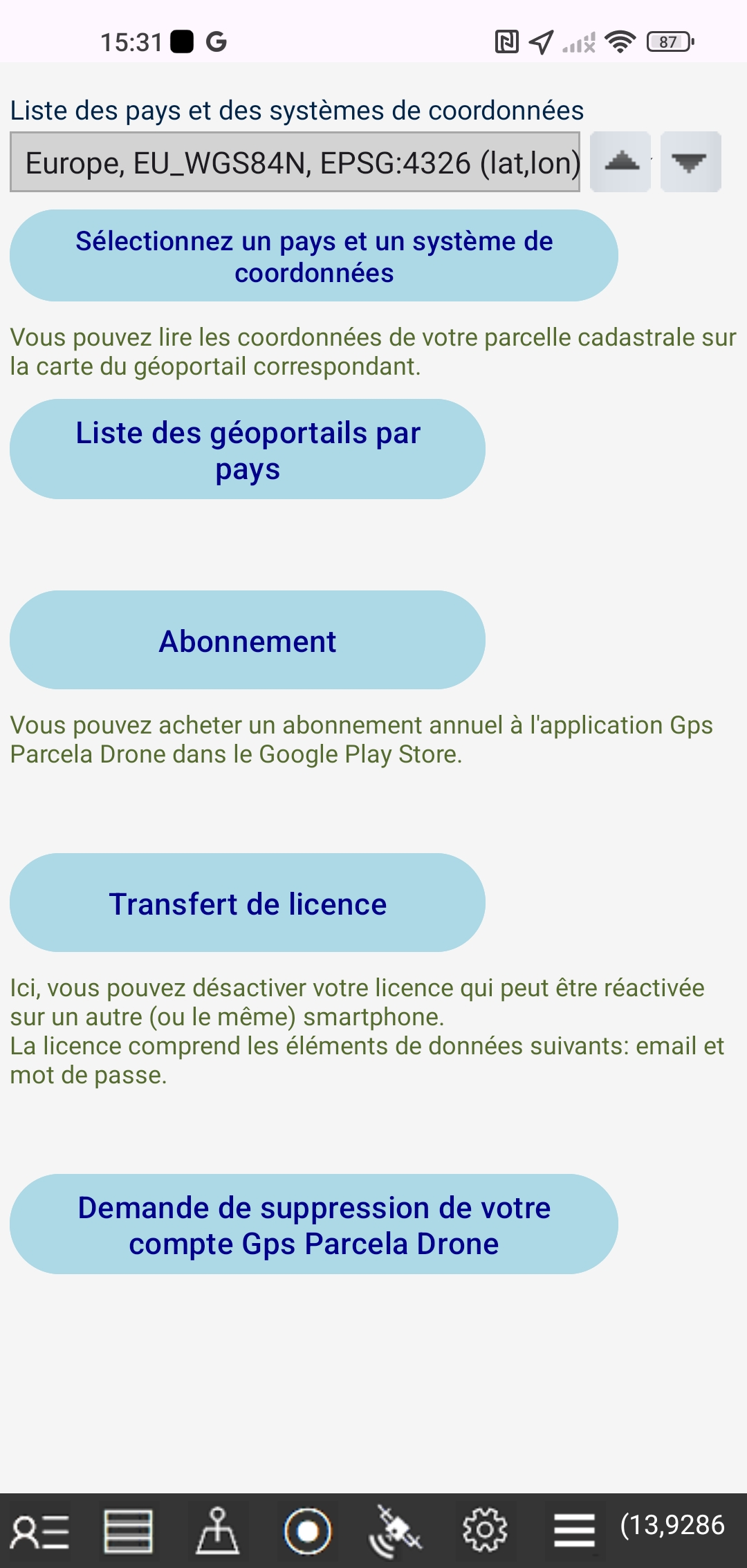 15:31 G

87

Liste des pays et des systèmes de coordonnées

Europe, EU_WGS84N, EPSG:4326 (lat,lon)

Sélectionnez un pays et un système de coordonnées

Vous pouvez lire les coordonnées de votre parcelle cadastrale sur la carte du géoportail correspondant.

Liste des géoportails par pays

Abonnement

Vous pouvez acheter un abonnement annuel à l'application Gps Parcela Drone dans le Google Play Store.

Transfert de licence

Ici, vous pouvez désactiver votre licence qui peut être réactivée sur un autre (ou le même) smartphone.
La licence comprend les éléments de données suivants: email et mot de passe.

Demande de suppression de votre compte Gps Parcela Drone

(13,9286